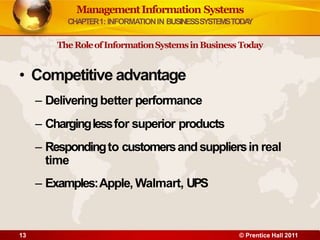 Management Information Systems
CHAPTER 1: INFORMATION IN BUSINESS SYSTEMS TODAY

The Role of Information Systems in Business Today

• Competitive advantage
– Delivering better performance
– Charging less for superior products
– Responding to customers and suppliers in real time
– Examples: Apple, Walmart, UPS

13

© Prentice Hall 2011